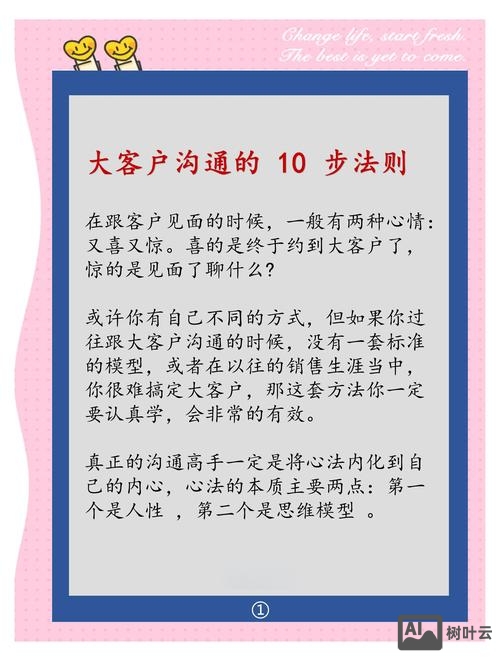 Change life, start fresh. The best is yet to come.

大客户沟通的 10 步法则

在跟客户见面的时候，一般有两种心情：又喜又惊。喜的是终于约到大客户了，惊的是见面了聊什么？

或许你有自己不同的方式，但如果你过往跟大客户沟通的时候，没有一套标准的模型，或者在以往的销售生涯当中，你很难搞定大客户，那这套方法你一定要认真学，会非常的有效。

真正的沟通高手一定是将心法内化到自己的内心，心法的本质主要两点：第一个是人性 ，第二个是思维模型 。

①

AI 树叶云